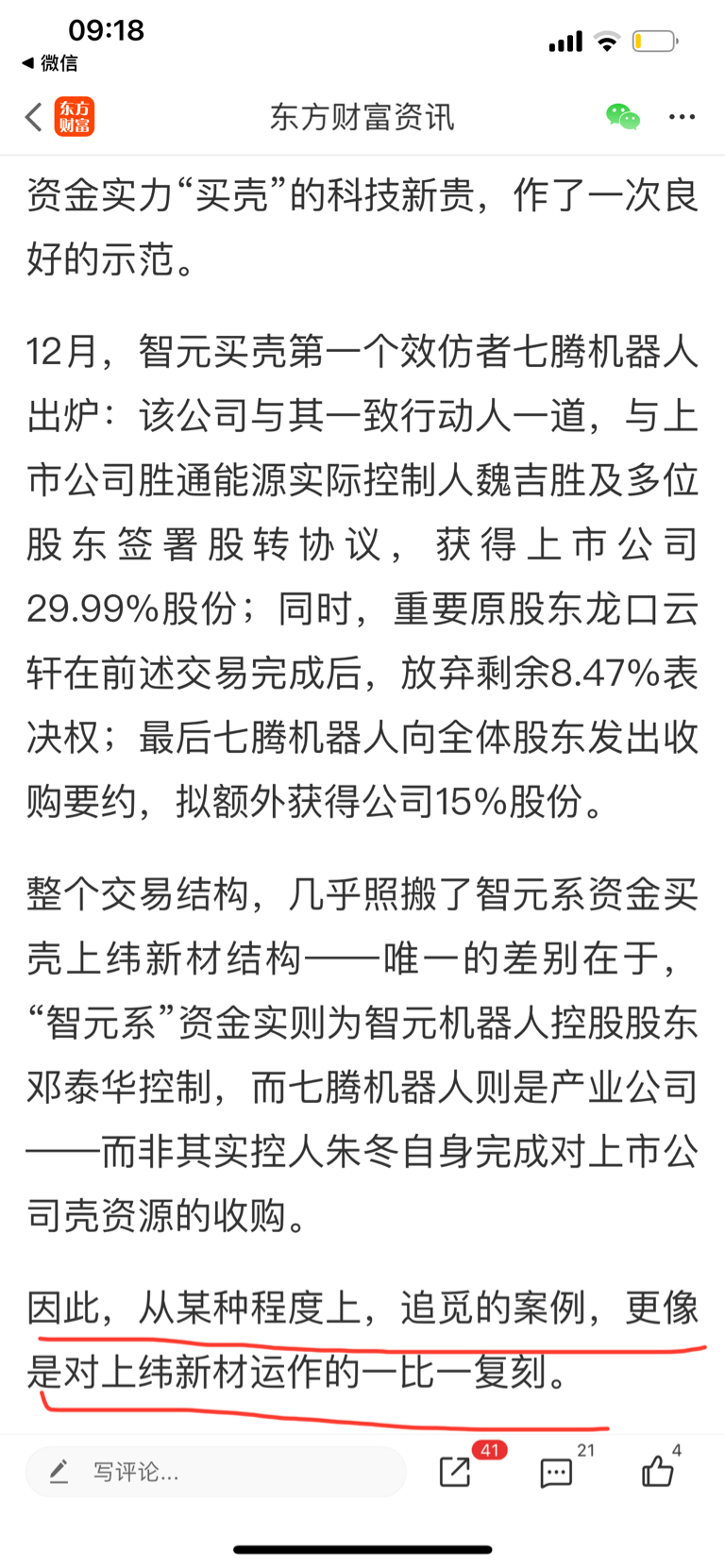 09:18
◀ 微信

东方财富
东方财富资讯

资金实力“买壳”的科技新贵，作了一次良好的示范。

12月，智元买壳第一个效仿者七腾机器人出炉：该公司与其一致行动人一道，与上市公司胜通能源实际控制人魏吉胜及多位股东签署股转协议，获得上市公司29.99%股份；同时，重要原股东龙口云轩在前述交易完成后，放弃剩余8.47%表决权；最后七腾机器人向全体股东发出收购要约，拟额外获得公司15%股份。

整个交易结构，几乎照搬了智元系资金买壳上纬新材结构——唯一的差别在于，“智元系”资金实则为智元机器人控股股东邓泰华控制，而七腾机器人则是产业公司——而非其实控人朱冬自身完成对上市公司壳资源的收购。

因此，从某种程度上，追觅的案例，更像是对上纬新材运作的一比一复刻。

写评论...
41
21
4